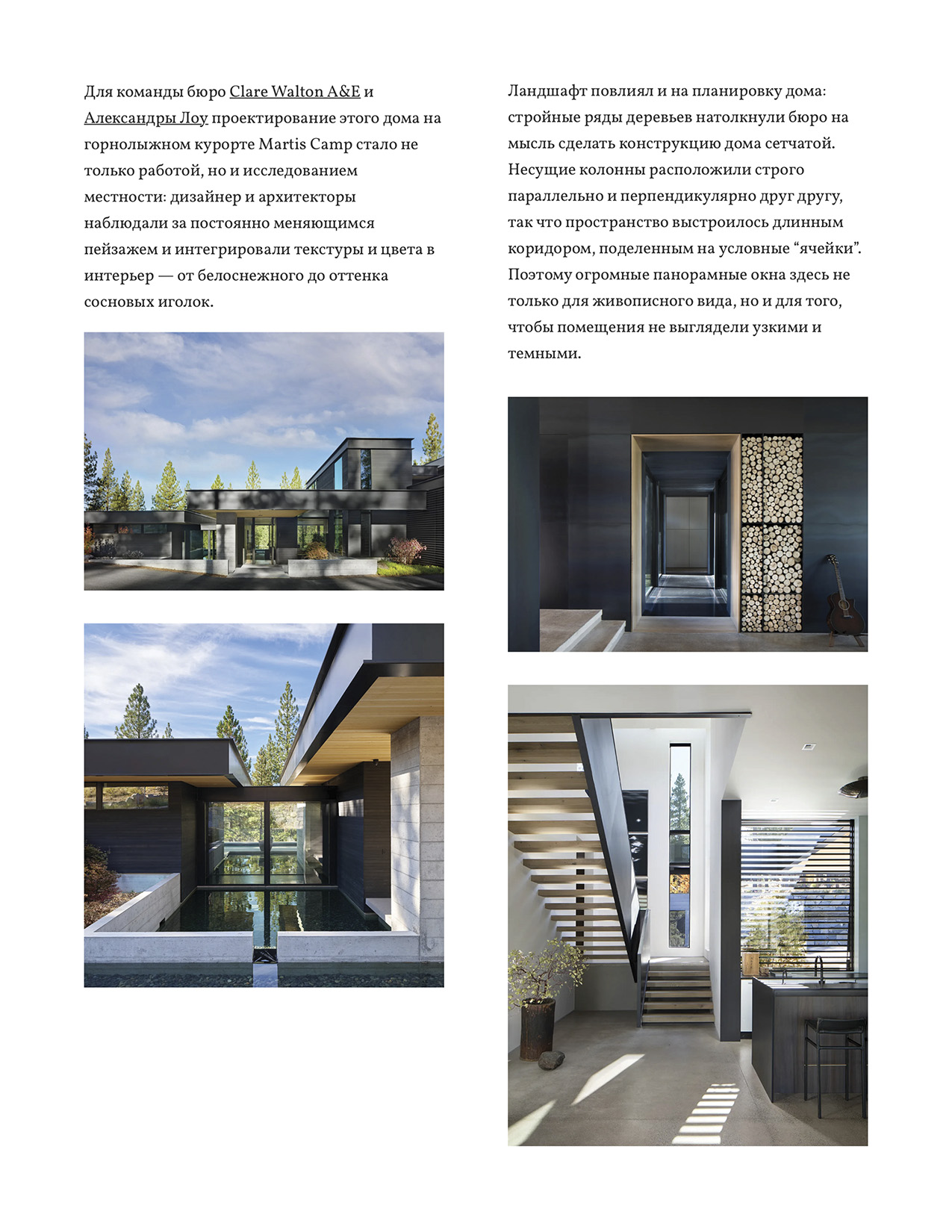 Для команды бюро Clare Walton A&E и Александры Лоу проектирование этого дома на горнолыжном курорте Martis Camp стало не только работой, но и исследованием местности: дизайнер и архитекторы наблюдали за постоянно меняющимся пейзажем и интегрировали текстуры и цвета в интерьер — от белоснежного до оттенка сосновых иголок.

Ландшафт повлиял и на планировку дома: стройные ряды деревьев натолкнули бюро на мысль сделать конструкцию дома сетчатой. Несущие колонны расположили строго параллельно и перпендикулярно друг другу, так что пространство выстроилось длинным коридором, поделенным на условные “ячейки”. Поэтому огромные панорамные окна здесь не только для живописного вида, но и для того, чтобы помещения не выглядели узкими и темными.